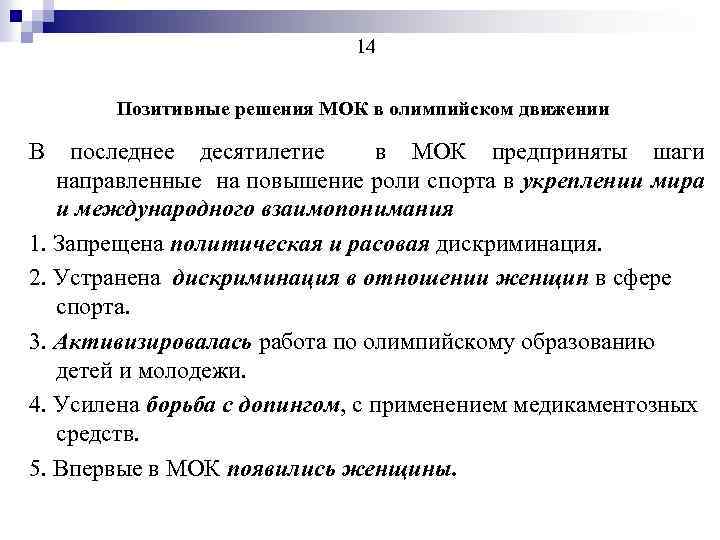 14

Позитивные решения МОК в олимпийском движении

В последнее десятилетие в МОК предприняты шаги направленные на повышение роли спорта в укреплении мира и международного взаимопонимания

1. Запрещена политическая и расовая дискриминация.

2. Устранена дискриминация в отношении женщин в сфере спорта.

3. Активизировалась работа по олимпийскому образованию детей и молодежи.

4. Усилена борьба с допингом, с применением медикаментозных средств.

5. Впервые в МОК появились женщины.